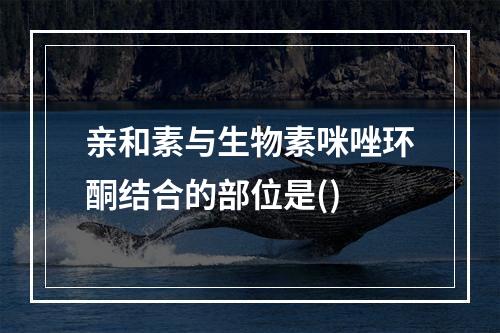 亲和素与生物素咪唑环酮结合的部位是()